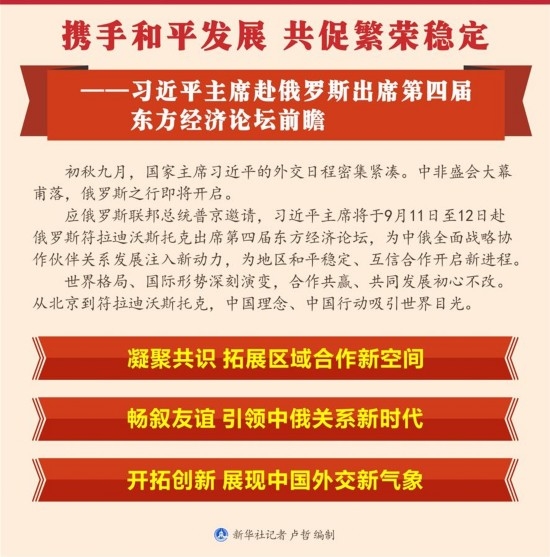 携手和平发展 共促繁荣稳定

——习近平主席赴俄罗斯出席第四届东方经济论坛前瞻

初秋九月，国家主席习近平的外交日程密集紧凑。中非盛会大幕甫落，俄罗斯之行即将开启。

应俄罗斯联邦总统普京邀请，习近平主席将于9月11日至12日赴俄罗斯符拉迪沃斯托克出席第四届东方经济论坛，为中俄全面战略协作伙伴关系发展注入新动力，为地区和平稳定、互信合作开启新进程。

世界格局、国际形势深刻演变，合作共赢、共同发展初心不改。从北京到符拉迪沃斯托克，中国理念、中国行动吸引世界目光。

凝聚共识 拓展区域合作新空间

畅叙友谊 引领中俄关系新时代

开拓创新 展现中国外交新气象

新华社记者 卢哲 编制